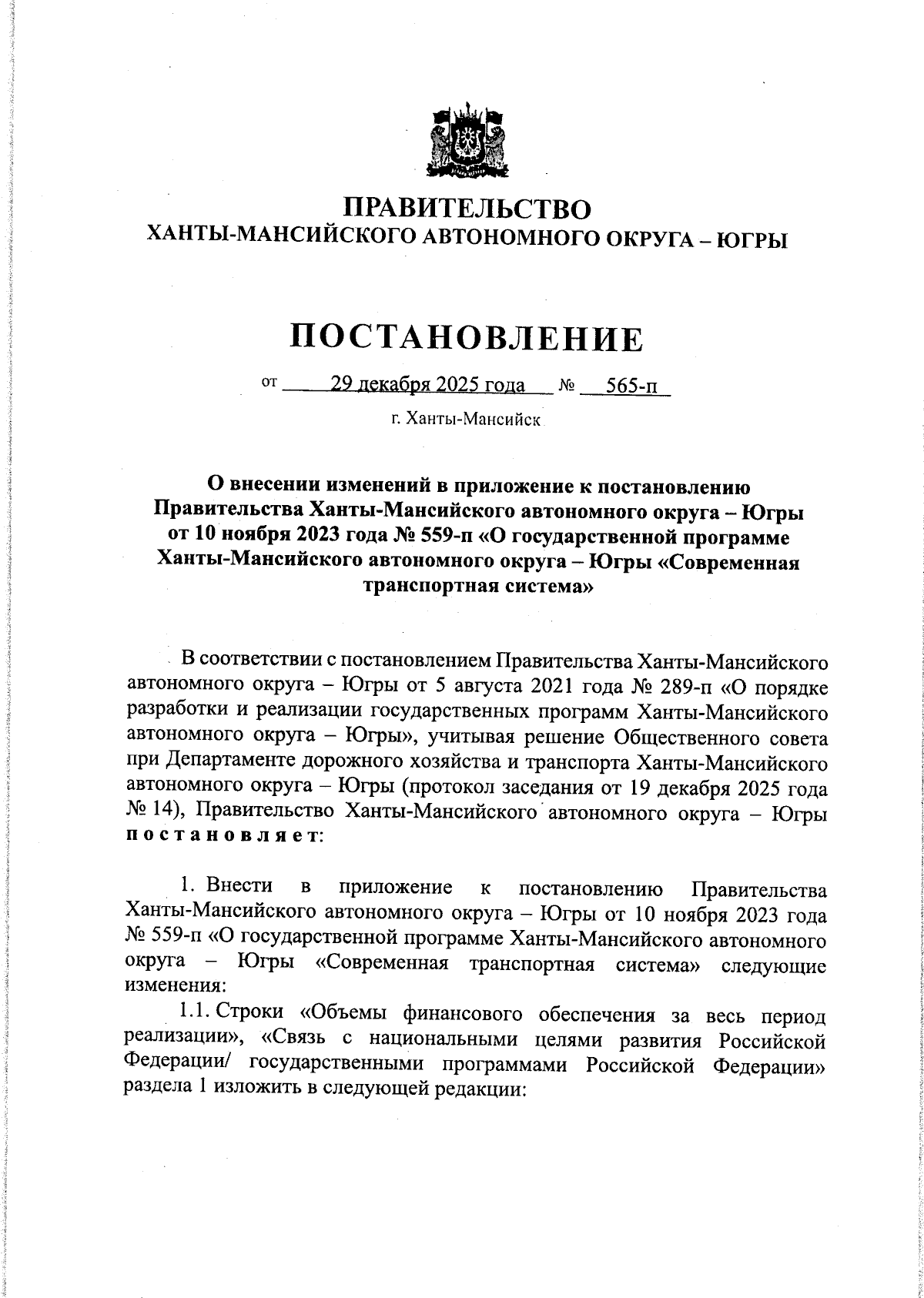 ПРАВИТЕЛЬСТВО
ХАНТЫ-МАНСИЙСКОГО АВТОНОМНОГО ОКРУГА – ЮГРЫ

ПОСТАНОВЛЕНИЕ

от 29 декабря 2025 года № 565-п

г. Ханты-Мансийск

О внесении изменений в приложение к постановлению Правительства Ханты-Мансийского автономного округа – Югры от 10 ноября 2023 года № 559-п «О государственной программе Ханты-Мансийского автономного округа – Югры «Современная транспортная система»

В соответствии с постановлением Правительства Ханты-Мансийского автономного округа – Югры от 5 августа 2021 года № 289-п «О порядке разработки и реализации государственных программ Ханты-Мансийского автономного округа – Югры», учитывая решение Общественного совета при Департаменте дорожного хозяйства и транспорта Ханты-Мансийского автономного округа – Югры (протокол заседания от 19 декабря 2025 года № 14), Правительство Ханты-Мансийского автономного округа – Югры постановляет:

1. Внести в приложение к постановлению Правительства Ханты-Мансийского автономного округа – Югры от 10 ноября 2023 года № 559-п «О государственной программе Ханты-Мансийского автономного округа – Югры «Современная транспортная система» следующие изменения:

1.1. Строки «Объемы финансового обеспечения за весь период реализации», «Связь с национальными целями развития Российской Федерации/ государственными программами Российской Федерации» раздела 1 изложить в следующей редакции: